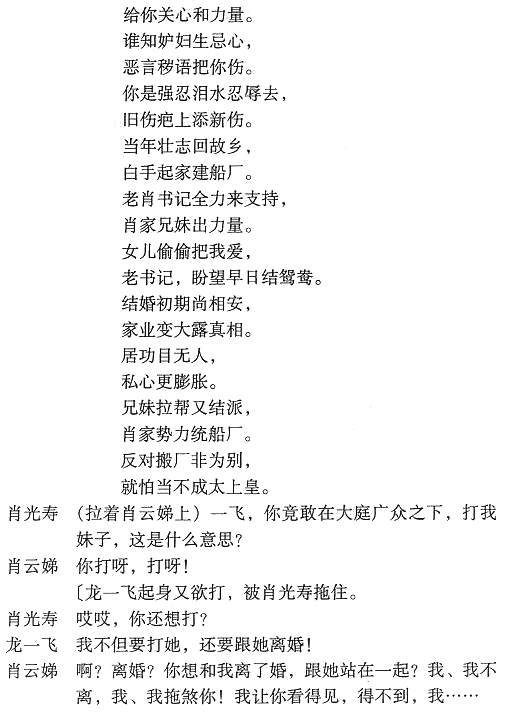 给你关心和力量。
谁知妒妇生忌心，
恶言秽语把你伤。
你是强忍泪水忍辱去，
旧伤疤上添新伤。
当年壮志回故乡，
白手起家建船厂。
老肖书记全力来支持，
肖家兄妹出力量。
女儿偷偷把我爱，
老书记，盼望早日结鸳鸯。
结婚初期尚相安，
家业变大露真相。
居功目无人，
私心更膨胀。
兄妹拉帮又结派，
肖家势力统船厂。
反对搬厂非为别，
就怕当不成太上皇。

肖光寿　（拉着肖云娣上）一飞，你竟敢在大庭广众之下，打我妹子，这是什么意思？

肖云娣　你打呀，打呀！

〔龙一飞起身又欲打，被肖光寿拖住。

肖光寿　哎哎，你还想打？

龙一飞　我不但要打她，还要跟她离婚！

肖云娣　啊？离婚？你想和我离了婚，跟她站在一起？我、我不离，我、我拖煞你！我让你看得见，得不到，我……